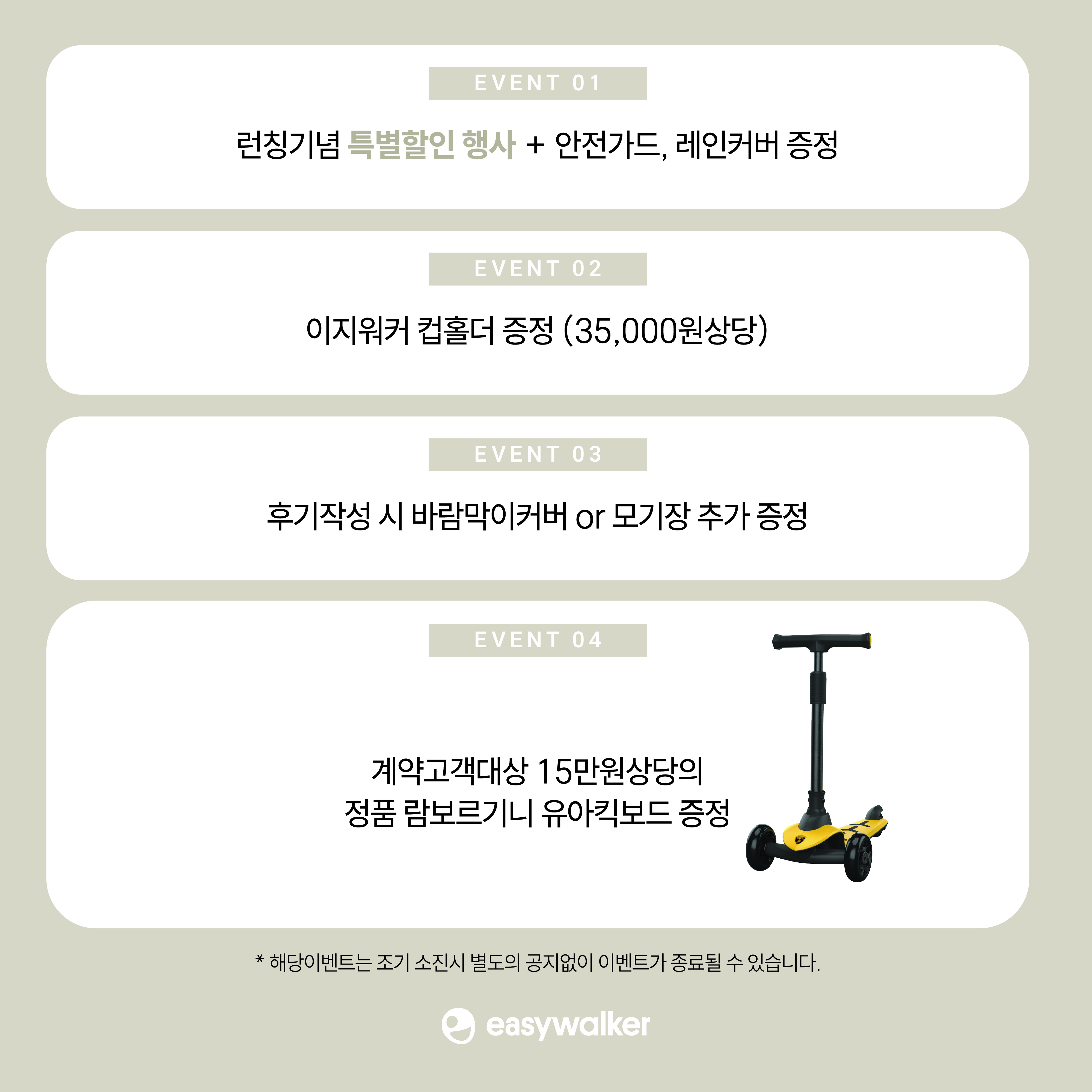 EVENT 01

런칭기념 특별할인 행사 + 안전가드, 레인커버 증정

EVENT 02

이지워커 컵홀더 증정 (35,000원상당)

EVENT 03

후기작성 시 바람막이커버 or 모기장 추가 증정

EVENT 04

계약고객대상 15만원상당의
정품 람보르기니 유아킥보드 증정

* 해당이벤트는 조기 소진시 별도의 공지없이 이벤트가 종료될 수 있습니다.

easywalker